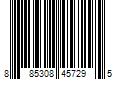 8 85308 45729 5